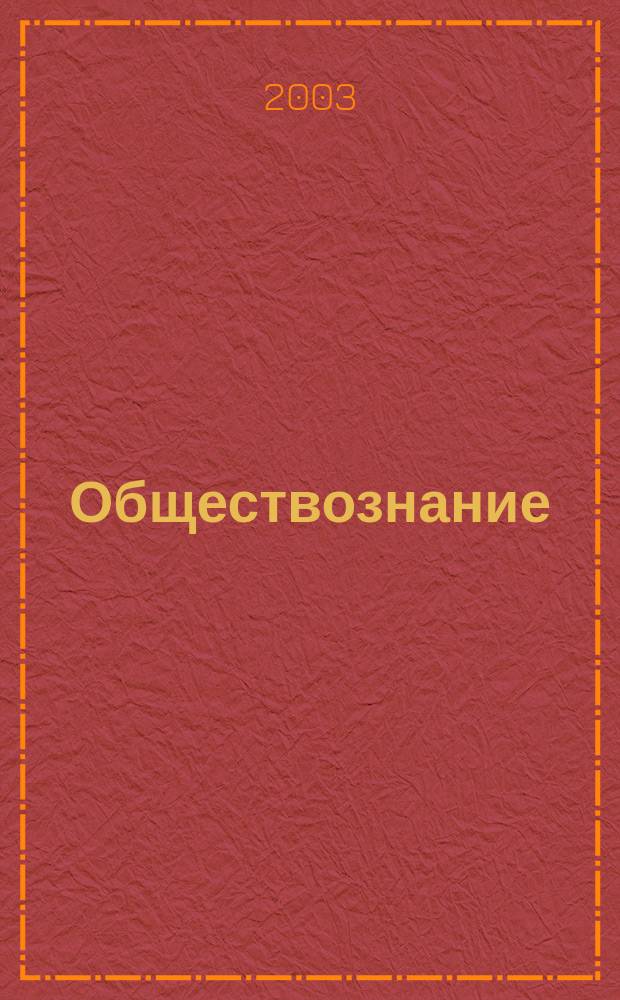 2003

Обществознание